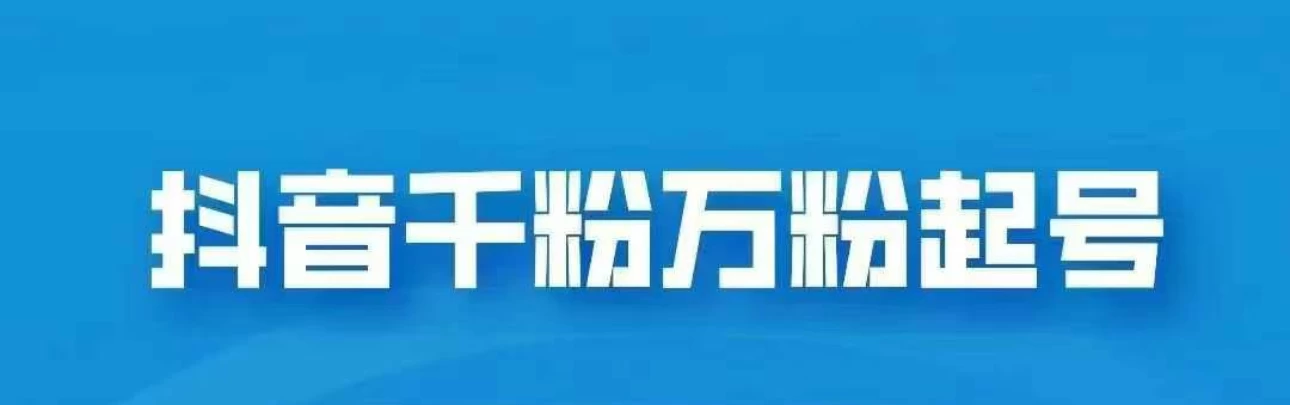 抖音千粉万粉起号